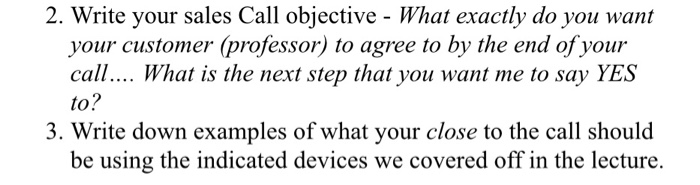 2. Write your sales Call objective - What exactly do you want your customer (professor) to agree to by the end of your call.... What is the next step that you want me to say YES to?

3. Write down examples of what your close to the call should be using the indicated devices we covered off in the lecture.